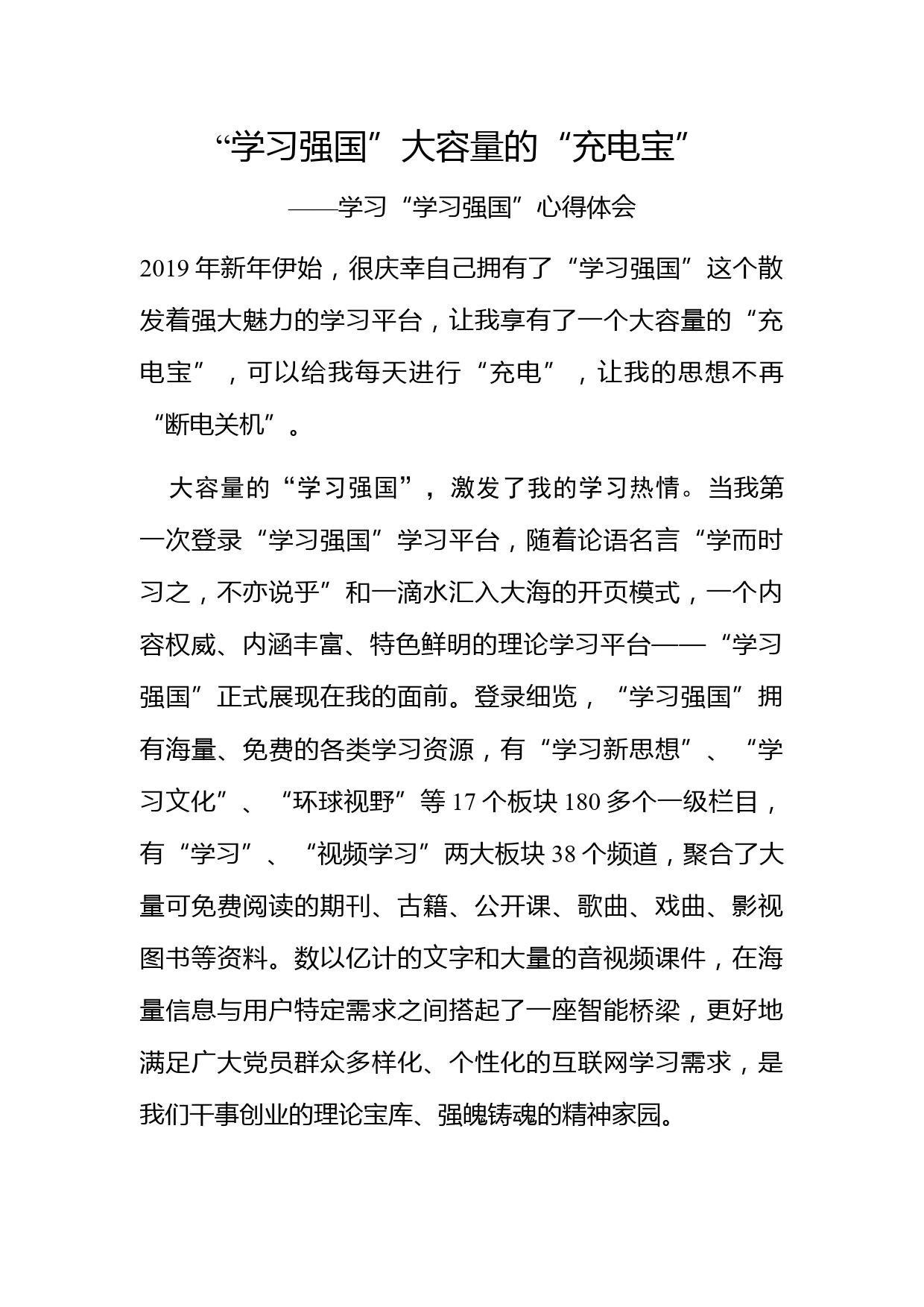 “学习强国”大容量的“充电宝”

——学习“学习强国”心得体会

2019年新年伊始，很庆幸自己拥有了“学习强国”这个散发着强大魅力的学习平台，让我享有了一个大容量的“充电宝”，可以给我每天进行“充电”，让我的思想不再“断电关机”。

大容量的“学习强国”，激发了我的学习热情。当我第一次登录“学习强国”学习平台，随着论语名言“学而时习之，不亦说乎”和一滴水汇入大海的开页模式，一个内容权威、内涵丰富、特色鲜明的理论学习平台——“学习强国”正式展现在我的面前。登录细览，“学习强国”拥有海量、免费的各类学习资源，有“学习新思想”、“学习文化”、“环球视野”等17个板块180多个一级栏目，有“学习”、“视频学习”两大板块38个频道，聚合了大量可免费阅读的期刊、古籍、公开课、歌曲、戏曲、影视图书等资料。数以亿计的文字和大量的音视频课件，在海量信息与用户特定需求之间搭起了一座智能桥梁，更好地满足广大党员群众多样化、个性化的互联网学习需求，是我们干事创业的理论宝库、强魄铸魂的精神家园。